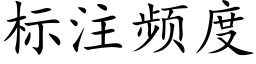 标注频度